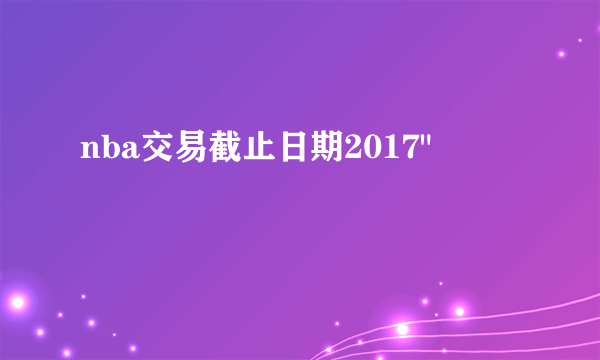 nba交易截止日期2017"